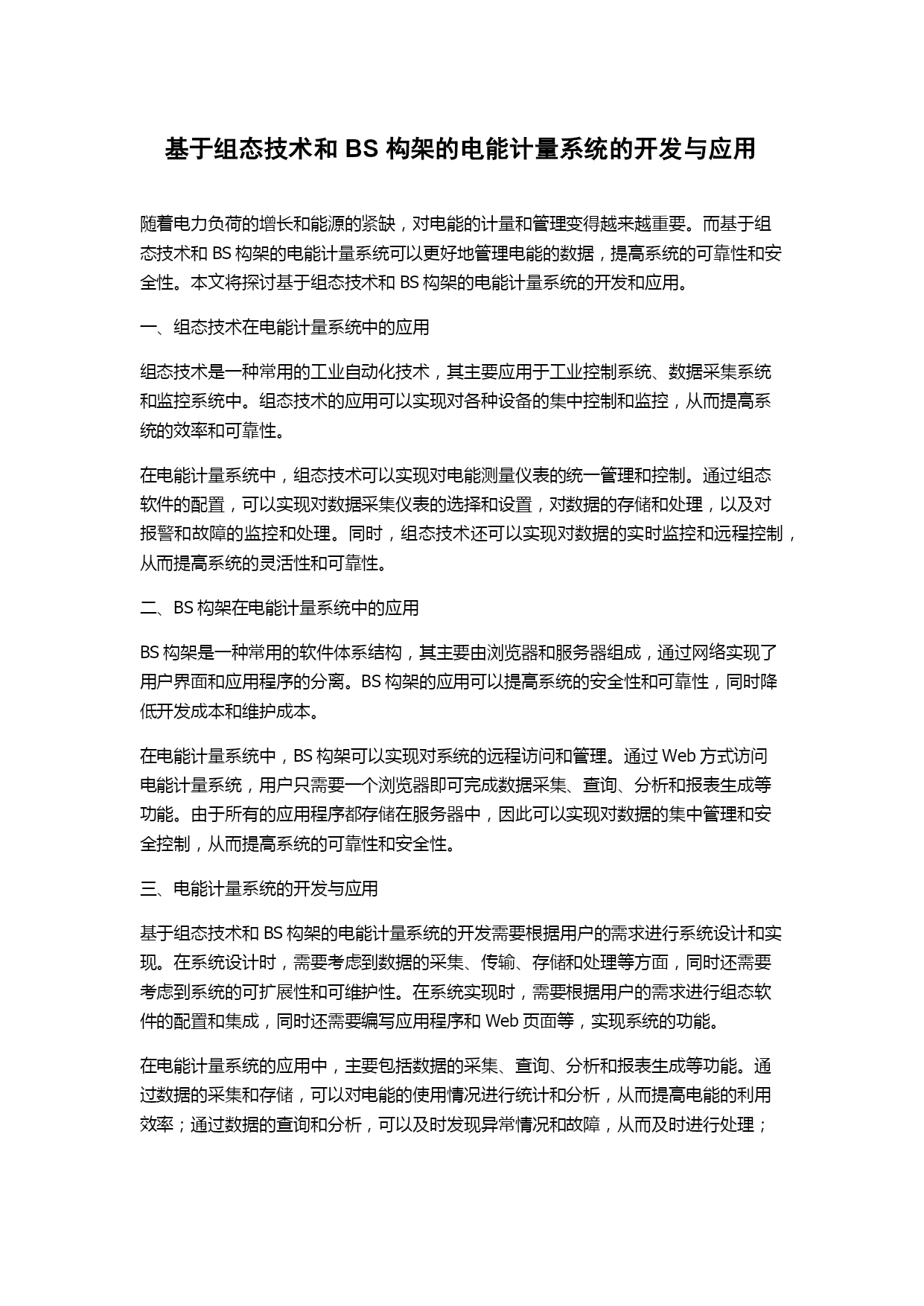 基于组态技术和 BS 构架的电能计量系统的开发与应用

随着电力负荷的增长和能源的紧缺，对电能的计量和管理变得越来越重要。而基于组态技术和 BS 构架的电能计量系统可以更好地管理电能的数据，提高系统的可靠性和安全性。本文将探讨基于组态技术和 BS 构架的电能计量系统的开发和应用。

一、组态技术在电能计量系统中的应用

组态技术是一种常用的工业自动化技术，其主要应用于工业控制系统、数据采集系统和监控系统中。组态技术的应用可以实现对各种设备的集中控制和监控，从而提高系统的效率和可靠性。

在电能计量系统中，组态技术可以实现对电能测量仪表的统一管理和控制。通过组态软件的配置，可以实现对数据采集仪表的选择和设置，对数据的存储和处理，以及对报警和故障的监控和处理。同时，组态技术还可以实现对数据的实时监控和远程控制，从而提高系统的灵活性和可靠性。

二、BS 构架在电能计量系统中的应用

BS 构架是一种常用的软件体系结构，其主要由浏览器和服务器组成，通过网络实现了用户界面和应用程序的分离。BS 构架的应用可以提高系统的安全性和可靠性，同时降低开发成本和维护成本。

在电能计量系统中，BS 构架可以实现对系统的远程访问和管理。通过 Web 方式访问电能计量系统，用户只需要一个浏览器即可完成数据采集、查询、分析和报表生成等功能。由于所有的应用程序都存储在服务器中，因此可以实现对数据的集中管理和安全控制，从而提高系统的可靠性和安全性。

三、电能计量系统的开发与应用

基于组态技术和 BS 构架的电能计量系统的开发需要根据用户的需求进行系统设计和实现。在系统设计时，需要考虑到数据的采集、传输、存储和处理等方面，同时还需要考虑到系统的可扩展性和可维护性。在系统实现时，需要根据用户的需求进行组态软件的配置和集成，同时还需要编写应用程序和 Web 页面等，实现系统的功能。

在电能计量系统的应用中，主要包括数据的采集、查询、分析和报表生成等功能。通过数据的采集和存储，可以对电能的使用情况进行统计和分析，从而提高电能的利用效率；通过数据的查询和分析，可以及时发现异常情况和故障，从而及时进行处理；